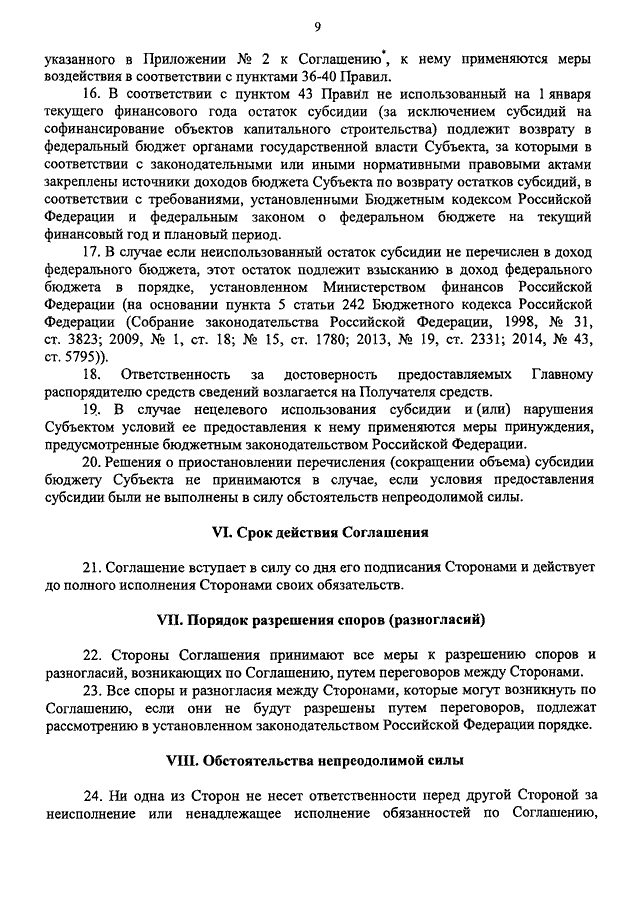 9

указанного в Приложении № 2 к Соглашению*, к нему применяются меры воздействия в соответствии с пунктами 36-40 Правил.

16. В соответствии с пунктом 43 Правил не использованный на 1 января текущего финансового года остаток субсидии (за исключением субсидий на софинансирование объектов капитального строительства) подлежит возврату в федеральный бюджет органами государственной власти Субъекта, за которыми в соответствии с законодательными или иными нормативными правовыми актами закреплены источники доходов бюджета Субъекта по возврату остатков субсидий, в соответствии с требованиями, установленными Бюджетным кодексом Российской Федерации и федеральным законом о федеральном бюджете на текущий финансовый год и плановый период.

17. В случае если неиспользованный остаток субсидии не перечислен в доход федерального бюджета, этот остаток подлежит взысканию в доход федерального бюджета в порядке, установленном Министерством финансов Российской Федерации (на основании пункта 5 статьи 242 Бюджетного кодекса Российской Федерации (Собрание законодательства Российской Федерации, 1998, № 31, ст. 3823; 2009, № 1, ст. 18; № 15, ст. 1780; 2013, № 19, ст. 2331; 2014, № 43, ст. 5795)).

18. Ответственность за достоверность предоставляемых Главному распорядителю средств сведений возлагается на Получателя средств.

19. В случае нецелевого использования субсидии и (или) нарушения Субъектом условий ее предоставления к нему применяются меры принуждения, предусмотренные бюджетным законодательством Российской Федерации.

20. Решения о приостановлении перечисления (сокращении объема) субсидии бюджету Субъекта не принимаются в случае, если условия предоставления субсидии были не выполнены в силу обстоятельств непреодолимой силы.

VI. Срок действия Соглашения

21. Соглашение вступает в силу со дня его подписания Сторонами и действует до полного исполнения Сторонами своих обязательств.

VII. Порядок разрешения споров (разногласий)

22. Стороны Соглашения принимают все меры к разрешению споров и разногласий, возникающих по Соглашению, путем переговоров между Сторонами.

23. Все споры и разногласия между Сторонами, которые могут возникнуть по Соглашению, если они не будут разрешены путем переговоров, подлежат рассмотрению в установленном законодательством Российской Федерации порядке.

VIII. Обстоятельства непреодолимой силы

24. Ни одна из Сторон не несет ответственности перед другой Стороной за неисполнение или ненадлежащее исполнение обязанностей по Соглашению,